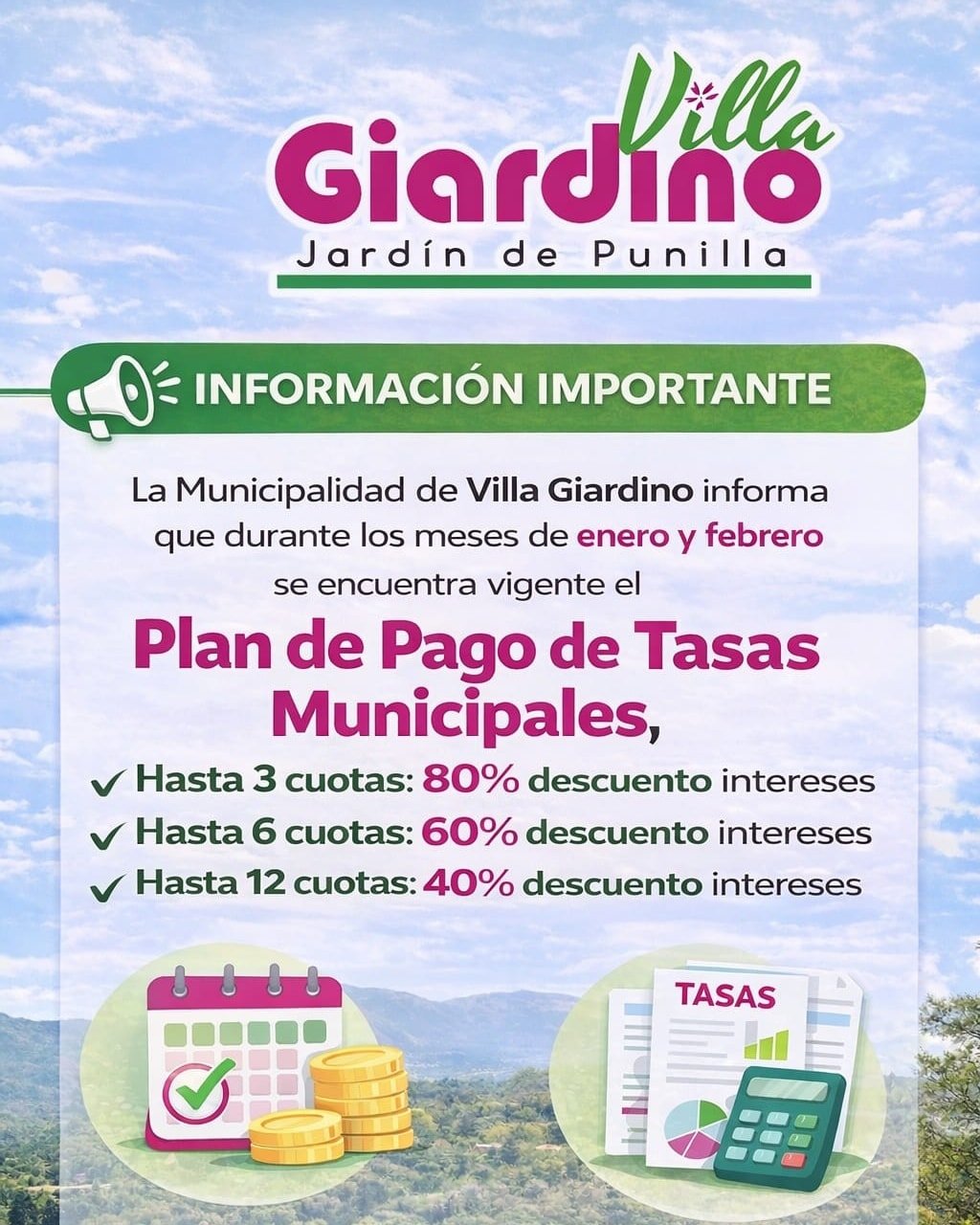 Villa
Giardino
Jardín de Punilla

INFORMACIÓN IMPORTANTE

La Municipalidad de Villa Giardino informa que durante los meses de enero y febrero se encuentra vigente el

Plan de Pago de Tasas Municipales,

✓ Hasta 3 cuotas: 80% descuento intereses
✓ Hasta 6 cuotas: 60% descuento intereses
✓ Hasta 12 cuotas: 40% descuento intereses

TASAS